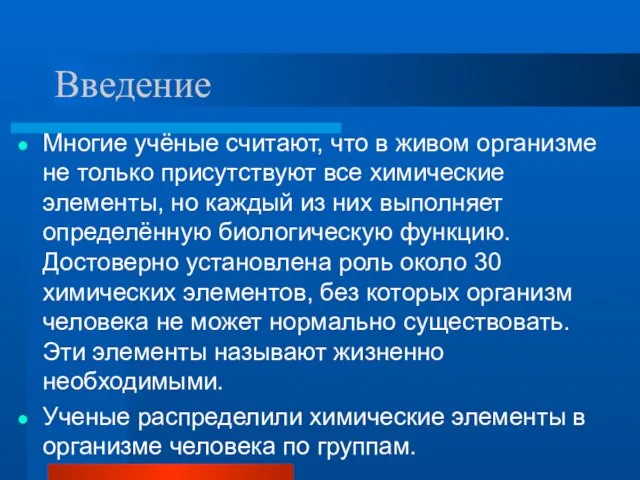 Введение

Многие учёные считают, что в живом организме не только присутствуют все химические элементы, но каждый из них выполняет определённую биологическую функцию. Достоверно установлена роль около 30 химических элементов, без которых организм человека не может нормально существовать. Эти элементы называют жизненно необходимыми.

Ученые распределили химические элементы в организме человека по группам.